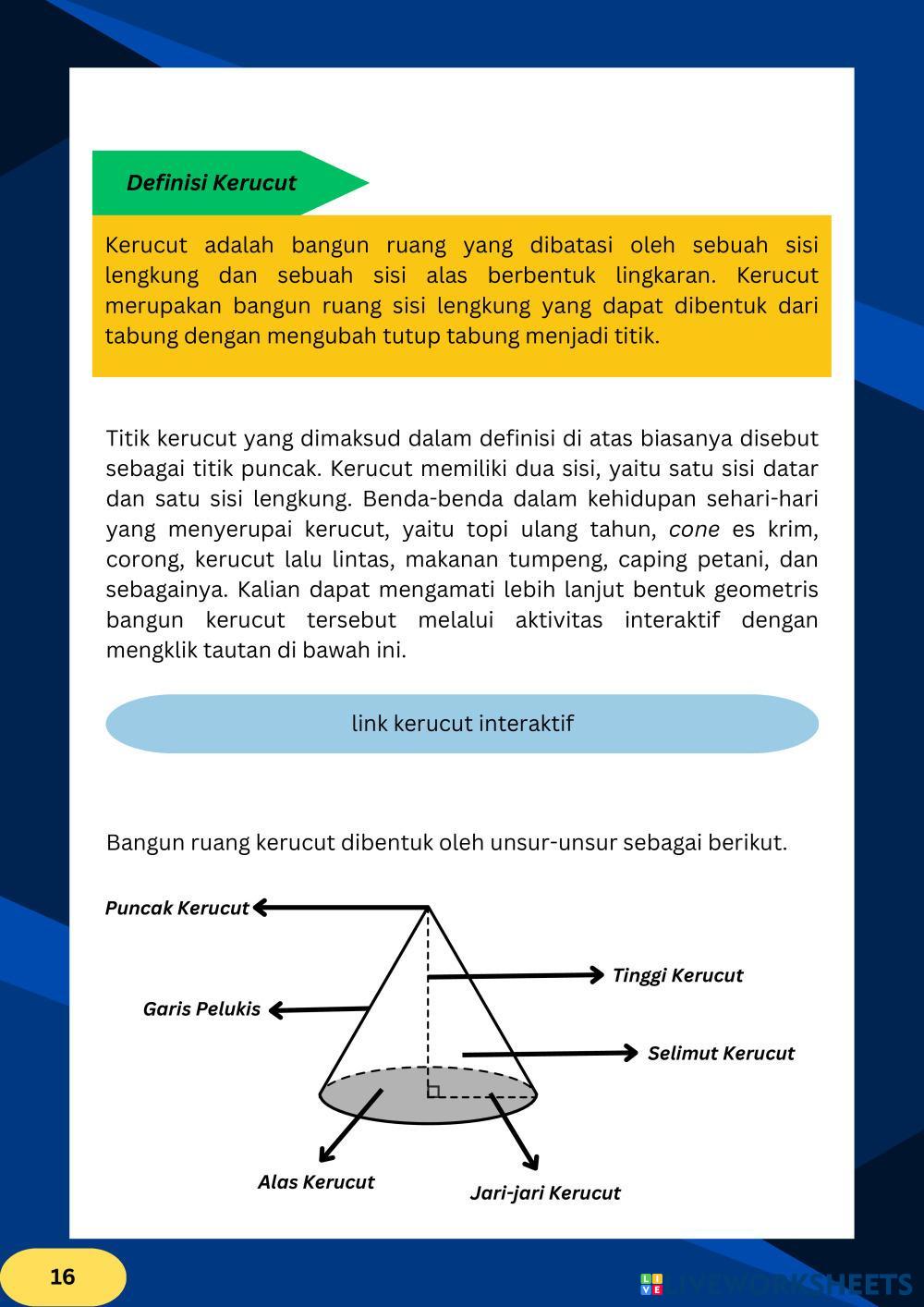 Definisi Kerucut

Kerucut adalah bangun ruang yang dibatasi oleh sebuah sisi lengkung dan sebuah sisi alas berbentuk lingkaran. Kerucut merupakan bangun ruang sisi lengkung yang dapat dibentuk dari tabung dengan mengubah tutup tabung menjadi titik.

Titik kerucut yang dimaksud dalam definisi di atas biasanya disebut sebagai titik puncak. Kerucut memiliki dua sisi, yaitu satu sisi datar dan satu sisi lengkung. Benda-benda dalam kehidupan sehari-hari yang menyerupai kerucut, yaitu topi ulang tahun, cone es krim, corong, kerucut lalu lintas, makanan tumpeng, caping petani, dan sebagainya. Kalian dapat mengamati lebih lanjut bentuk geometris bangun kerucut tersebut melalui aktivitas interaktif dengan mengklik tautan di bawah ini.

link kerucut interaktif

Bangun ruang kerucut dibentuk oleh unsur-unsur sebagai berikut.

Puncak Kerucut

Tinggi Kerucut

Garis Pelukis

Selimut Kerucut

Alas Kerucut

Jari-jari Kerucut

16

LIVEWORKSHEETS